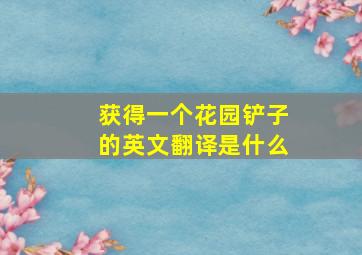 获得一个花园铲子的英文翻译是什么